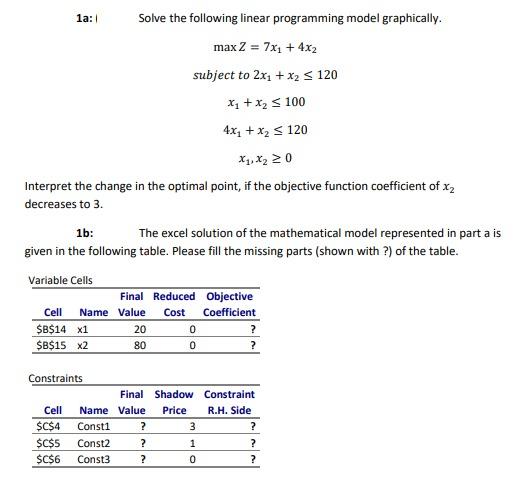 1a: Solve the following linear programming model graphically.

$\max Z = 7x_1 + 4x_2$

$subject\ to\ 2x_1 + x_2 \leq 120$

$x_1 + x_2 \leq 100$

$4x_1 + x_2 \leq 120$

$x_1, x_2 \geq 0$

Interpret the change in the optimal point, if the objective function coefficient of $x_2$ decreases to 3.

1b: The excel solution of the mathematical model represented in part a is given in the following table. Please fill the missing parts (shown with ?) of the table.

Variable Cells

| Cell | Name | Final Value | Reduced Cost | Objective Coefficient |
|---|---|---|---|---|
| \$B\$14 | x1 | 20 | 0 | ? |
| \$B\$15 | x2 | 80 | 0 | ? |

Constraints

| Cell | Name | Final Value | Shadow Price | Constraint R.H. Side |
|---|---|---|---|---|
| \$C\$4 | Const1 | ? | 3 | ? |
| \$C\$5 | Const2 | ? | 1 | ? |
| \$C\$6 | Const3 | ? | 0 | ? |